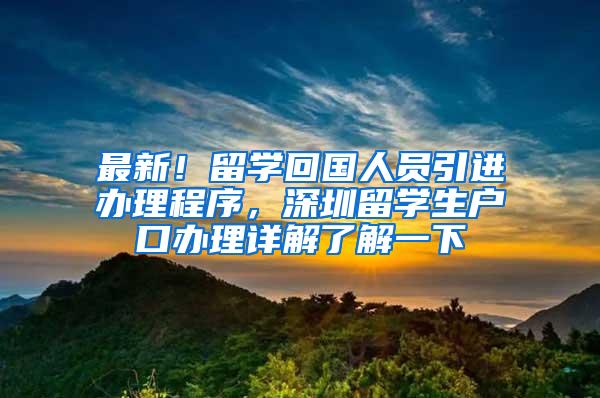 最新！留学回国人员引进办理程序，深圳留学生户口办理详解了解一下